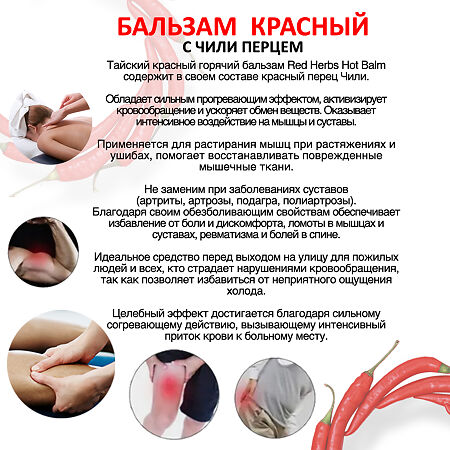 БАЛЬЗАМ КРАСНЫЙ
С ЧИЛИ ПЕРЦЕМ

Тайский красный горячий бальзам Red Herbs Hot Balm содержит в своем составе красный перец Чили.

Обладает сильным прогревающим эффектом, активизирует кровообращение и ускоряет обмен веществ. Оказывает интенсивное воздействие на мышцы и суставы.

Применяется для растирания мышц при растяжениях и ушибах, помогает восстанавливать поврежденные мышечные ткани.

Не заменим при заболеваниях суставов (артриты, артрозы, подагра, полиартрозы). Благодаря своим обезболивающим свойствам обеспечивает избавление от боли и дискомфорта, ломоты в мышцах и суставах, ревматизма и болей в спине.

Идеальное средство перед выходом на улицу для пожилых людей и всех, кто страдает нарушениями кровообращения, так как позволяет избавиться от неприятного ощущения холода.

Целебный эффект достигается благодаря сильному согревающему действию, вызывающему интенсивный приток крови к больному месту.